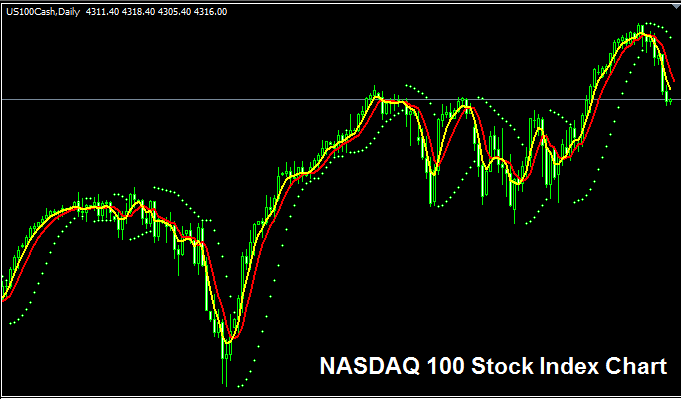 US100Cash,Daily 4311.40 4318.40 4305.40 4316.00

NASDAQ 100 Stock Index Chart